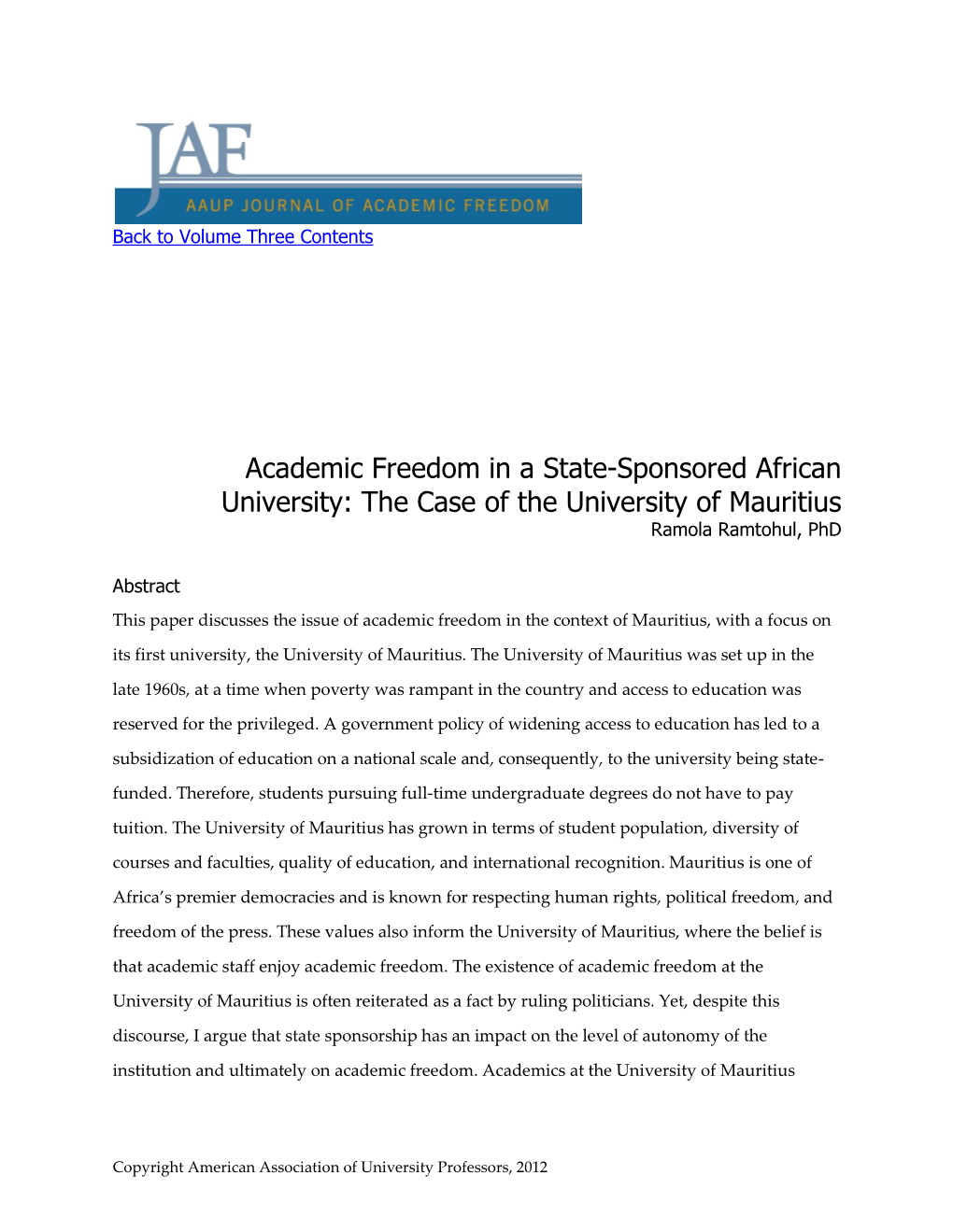 JAF
AAUP JOURNAL OF ACADEMIC FREEDOM

Back to Volume Three Contents

Academic Freedom in a State-Sponsored African University: The Case of the University of Mauritius
Ramola Ramtohul, PhD

Abstract

This paper discusses the issue of academic freedom in the context of Mauritius, with a focus on its first university, the University of Mauritius. The University of Mauritius was set up in the late 1960s, at a time when poverty was rampant in the country and access to education was reserved for the privileged. A government policy of widening access to education has led to a subsidization of education on a national scale and, consequently, to the university being state-funded. Therefore, students pursuing full-time undergraduate degrees do not have to pay tuition. The University of Mauritius has grown in terms of student population, diversity of courses and faculties, quality of education, and international recognition. Mauritius is one of Africa's premier democracies and is known for respecting human rights, political freedom, and freedom of the press. These values also inform the University of Mauritius, where the belief is that academic staff enjoy academic freedom. The existence of academic freedom at the University of Mauritius is often reiterated as a fact by ruling politicians. Yet, despite this discourse, I argue that state sponsorship has an impact on the level of autonomy of the institution and ultimately on academic freedom. Academics at the University of Mauritius

Copyright American Association of University Professors, 2012